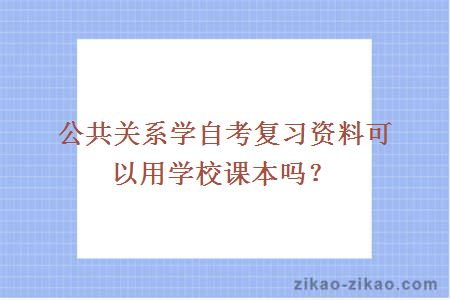 公共关系学自考复习资料可以用学校课本吗？

zikao-zikao.com